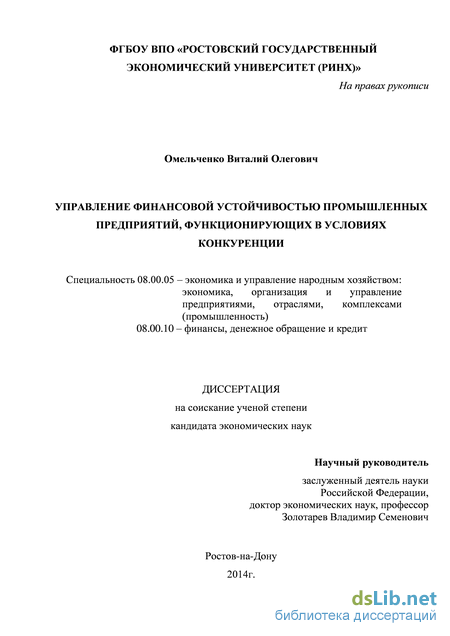 ФГБОУ ВПО «РОСТОВСКИЙ ГОСУДАРСТВЕННЫЙ ЭКОНОМИЧЕСКИЙ УНИВЕРСИТЕТ (РИНХ)»

На правах рукописи

Омельченко Виталий Олегович

УПРАВЛЕНИЕ ФИНАНСОВОЙ УСТОЙЧИВОСТЬЮ ПРОМЫШЛЕННЫХ ПРЕДПРИЯТИЙ, ФУНКЦИОНИРУЮЩИХ В УСЛОВИЯХ КОНКУРЕНЦИИ

Специальность 08.00.05 – экономика и управление народным хозяйством: экономика, организация и управление предприятиями, отраслями, комплексами (промышленность)
08.00.10 – финансы, денежное обращение и кредит

ДИССЕРТАЦИЯ
на соискание ученой степени
кандидата экономических наук

Научный руководитель
заслуженный деятель науки
Российской Федерации,
доктор экономических наук, профессор
Золотарев Владимир Семенович

Ростов-на-Дону
2014г.

dsLib.net
библиотека диссертаций